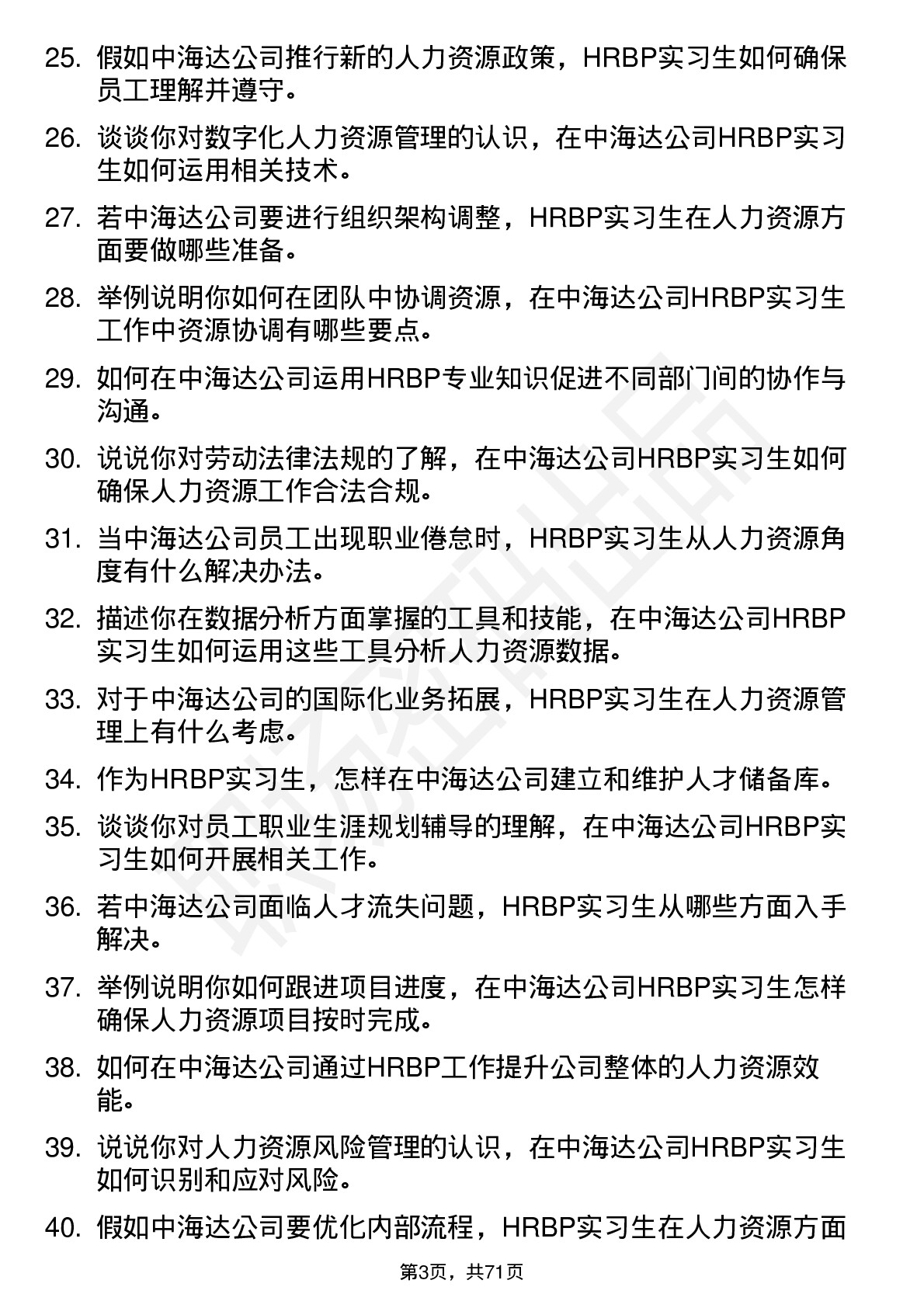 25. 假如中海达公司推行新的人力资源政策，HRBP实习生如何确保员工理解并遵守。

26. 谈谈你对数字化人力资源管理的认识，在中海达公司HRBP实习生如何运用相关技术。

27. 若中海达公司要进行组织架构调整，HRBP实习生在人力资源方面要做哪些准备。

28. 举例说明你如何在团队中协调资源，在中海达公司HRBP实习生工作中资源协调有哪些要点。

29. 如何在中海达公司运用HRBP专业知识促进不同部门间的协作与沟通。

30. 说说你对劳动法律法规的了解，在中海达公司HRBP实习生如何确保人力资源工作合法合规。

31. 当中海达公司员工出现职业倦怠时，HRBP实习生从人力资源角度有什么解决办法。

32. 描述你在数据分析方面掌握的工具和技能，在中海达公司HRBP实习生如何运用这些工具分析人力资源数据。

33. 对于中海达公司的国际化业务拓展，HRBP实习生在人力资源管理上有什么考虑。

34. 作为HRBP实习生，怎样在中海达公司建立和维护人才储备库。

35. 谈谈你对员工职业生涯规划辅导的理解，在中海达公司HRBP实习生如何开展相关工作。

36. 若中海达公司面临人才流失问题，HRBP实习生从哪些方面入手解决。

37. 举例说明你如何跟进项目进度，在中海达公司HRBP实习生怎样确保人力资源项目按时完成。

38. 如何在中海达公司通过HRBP工作提升公司整体的人力资源效能。

39. 说说你对人力资源风险管理的认识，在中海达公司HRBP实习生如何识别和应对风险。

40. 假如中海达公司要优化内部流程，HRBP实习生在人力资源方面

第3页，共71页